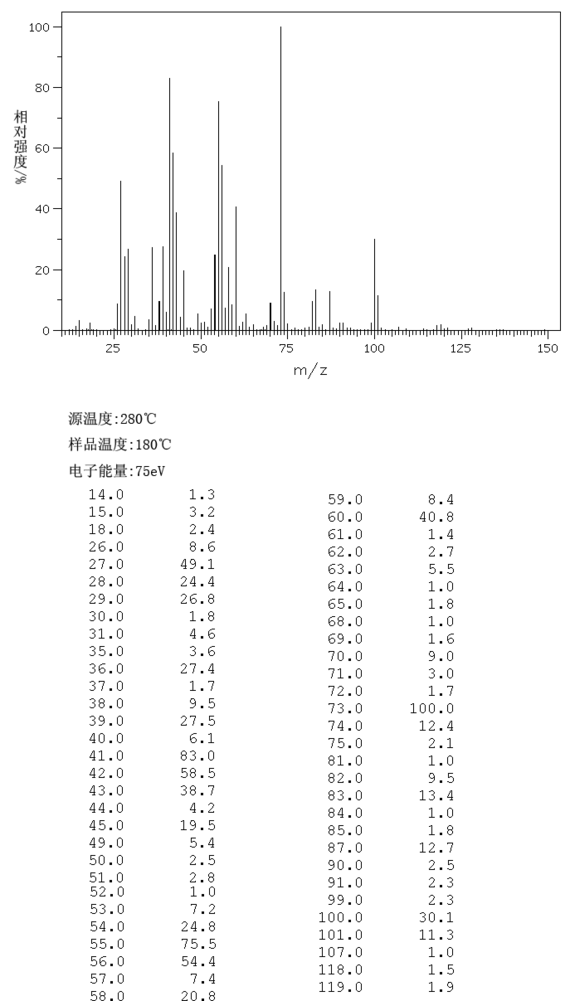 100
80
60
40
20
0
相对强度/%
25 50 75 100 125 150
m/z

源温度:280℃
样品温度:180℃
电子能量:75eV

| | |
|---|---|
| 14.0 | 1.3 |
| 15.0 | 3.2 |
| 18.0 | 2.4 |
| 26.0 | 8.6 |
| 27.0 | 49.1 |
| 28.0 | 24.4 |
| 29.0 | 26.8 |
| 30.0 | 1.8 |
| 31.0 | 4.6 |
| 35.0 | 3.6 |
| 36.0 | 27.4 |
| 37.0 | 1.7 |
| 38.0 | 9.5 |
| 39.0 | 27.5 |
| 40.0 | 6.1 |
| 41.0 | 83.0 |
| 42.0 | 58.5 |
| 43.0 | 38.7 |
| 44.0 | 4.2 |
| 45.0 | 19.5 |
| 49.0 | 5.4 |
| 50.0 | 2.5 |
| 51.0 | 2.8 |
| 52.0 | 1.0 |
| 53.0 | 7.2 |
| 54.0 | 24.8 |
| 55.0 | 75.5 |
| 56.0 | 54.4 |
| 57.0 | 7.4 |
| 58.0 | 20.8 |

| | |
|---|---|
| 59.0 | 8.4 |
| 60.0 | 40.8 |
| 61.0 | 1.4 |
| 62.0 | 2.7 |
| 63.0 | 5.5 |
| 64.0 | 1.0 |
| 65.0 | 1.8 |
| 68.0 | 1.0 |
| 69.0 | 1.6 |
| 70.0 | 9.0 |
| 71.0 | 3.0 |
| 72.0 | 1.7 |
| 73.0 | 100.0 |
| 74.0 | 12.4 |
| 75.0 | 2.1 |
| 81.0 | 1.0 |
| 82.0 | 9.5 |
| 83.0 | 13.4 |
| 84.0 | 1.0 |
| 85.0 | 1.8 |
| 87.0 | 12.7 |
| 90.0 | 2.5 |
| 91.0 | 2.3 |
| 99.0 | 2.3 |
| 100.0 | 30.1 |
| 101.0 | 11.3 |
| 107.0 | 1.0 |
| 118.0 | 1.5 |
| 119.0 | 1.9 |